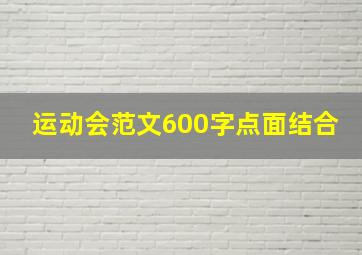 运动会范文600字点面结合